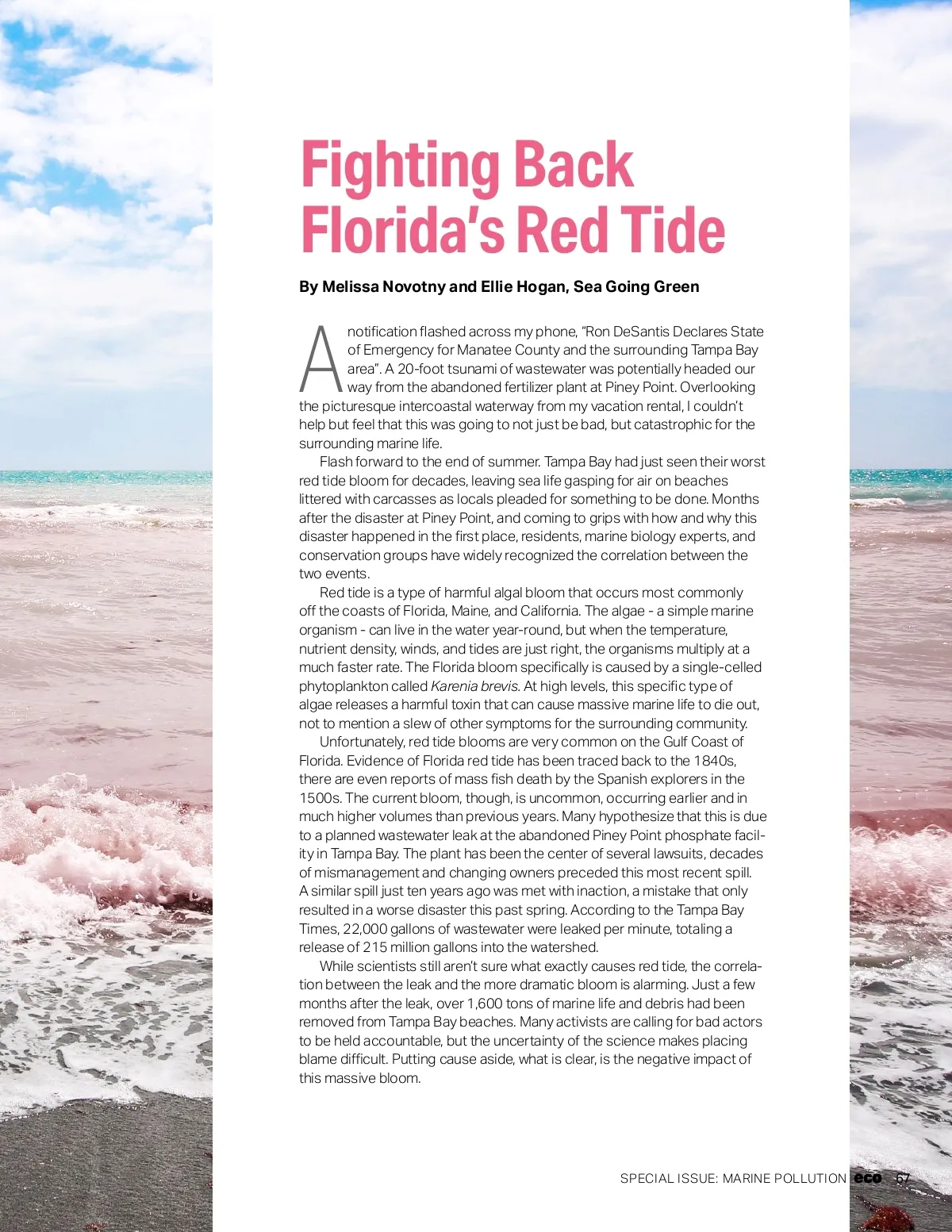 Fighting Back Florida's Red Tide

By Melissa Novotny and Ellie Hogan, Sea Going Green

A notification flashed across my phone, "Ron DeSantis Declares State of Emergency for Manatee County and the surrounding Tampa Bay area". A 20-foot tsunami of wastewater was potentially headed our way from the abandoned fertilizer plant at Piney Point. Overlooking the picturesque intercoastal waterway from my vacation rental, I couldn't help but feel that this was going to not just be bad, but catastrophic for the surrounding marine life.

Flash forward to the end of summer. Tampa Bay had just seen their worst red tide bloom for decades, leaving sea life gasping for air on beaches littered with carcasses as locals pleaded for something to be done. Months after the disaster at Piney Point, and coming to grips with how and why this disaster happened in the first place, residents, marine biology experts, and conservation groups have widely recognized the correlation between the two events.

Red tide is a type of harmful algal bloom that occurs most commonly off the coasts of Florida, Maine, and California. The algae - a simple marine organism - can live in the water year-round, but when the temperature, nutrient density, winds, and tides are just right, the organisms multiply at a much faster rate. The Florida bloom specifically is caused by a single-celled phytoplankton called Karenia brevis. At high levels, this specific type of algae releases a harmful toxin that can cause massive marine life to die out, not to mention a slew of other symptoms for the surrounding community.

Unfortunately, red tide blooms are very common on the Gulf Coast of Florida. Evidence of Florida red tide has been traced back to the 1840s, there are even reports of mass fish death by the Spanish explorers in the 1500s. The current bloom, though, is uncommon, occurring earlier and in much higher volumes than previous years. Many hypothesize that this is due to a planned wastewater leak at the abandoned Piney Point phosphate facility in Tampa Bay. The plant has been the center of several lawsuits, decades of mismanagement and changing owners preceded this most recent spill. A similar spill just ten years ago was met with inaction, a mistake that only resulted in a worse disaster this past spring. According to the Tampa Bay Times, 22,000 gallons of wastewater were leaked per minute, totaling a release of 215 million gallons into the watershed.

While scientists still aren't sure what exactly causes red tide, the correlation between the leak and the more dramatic bloom is alarming. Just a few months after the leak, over 1,600 tons of marine life and debris had been removed from Tampa Bay beaches. Many activists are calling for bad actors to be held accountable, but the uncertainty of the science makes placing blame difficult. Putting cause aside, what is clear, is the negative impact of this massive bloom.

SPECIAL ISSUE: MARINE POLLUTION eco 67